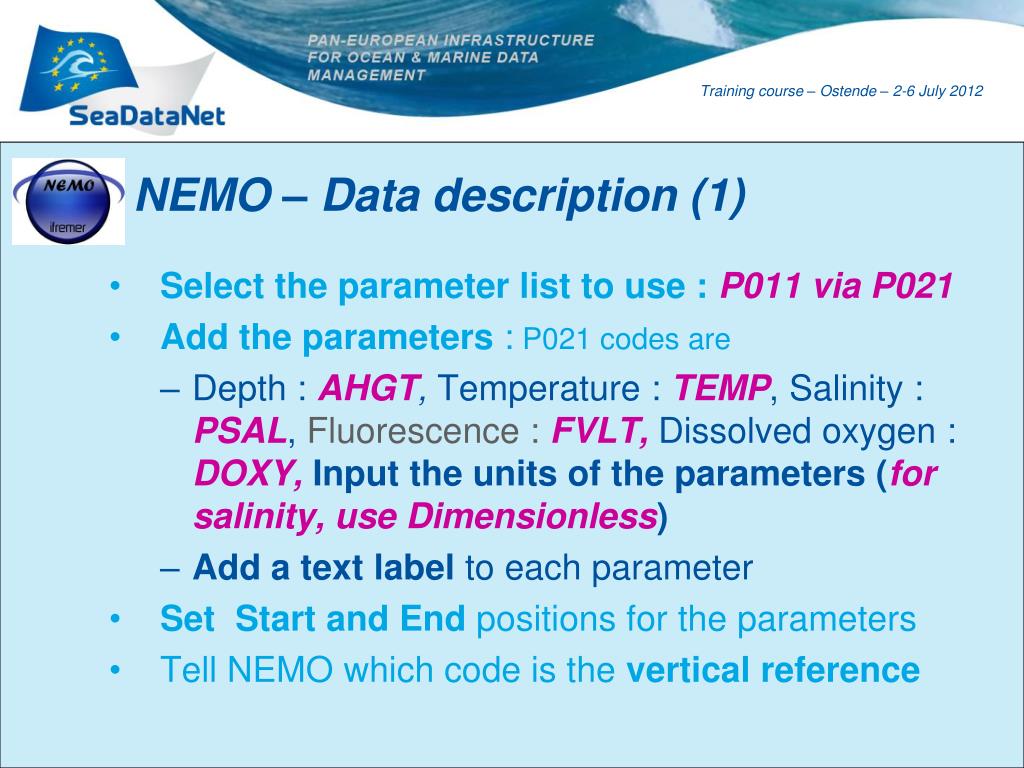 SeaDataNet

PAN-EUROPEAN INFRASTRUCTURE FOR OCEAN & MARINE DATA MANAGEMENT

Training course – Ostende – 2-6 July 2012

NEMO
ifremer

NEMO – Data description (1)

• Select the parameter list to use : P011 via P021
• Add the parameters : P021 codes are
– Depth : AHGT, Temperature : TEMP, Salinity : PSAL, Fluorescence : FVLT, Dissolved oxygen : DOXY, Input the units of the parameters (for salinity, use Dimensionless)
– Add a text label to each parameter
• Set Start and End positions for the parameters
• Tell NEMO which code is the vertical reference